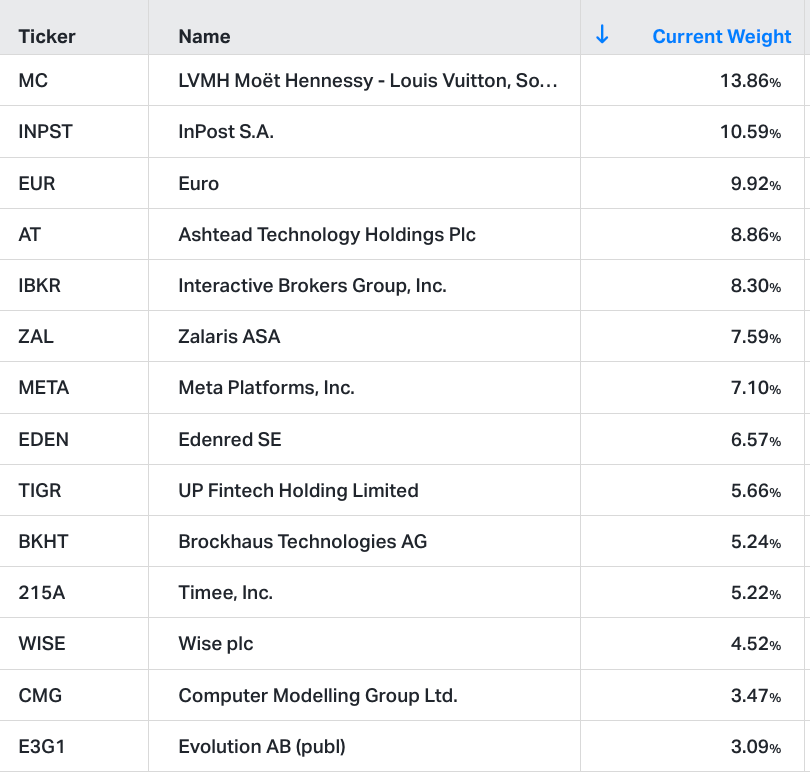 | Ticker | Name | ↓ Current Weight |
|---|---|---|
| MC | LVMH Moët Hennessy - Louis Vuitton, So... | 13.86% |
| INPST | InPost S.A. | 10.59% |
| EUR | Euro | 9.92% |
| AT | Ashtead Technology Holdings Plc | 8.86% |
| IBKR | Interactive Brokers Group, Inc. | 8.30% |
| ZAL | Zalaris ASA | 7.59% |
| META | Meta Platforms, Inc. | 7.10% |
| EDEN | Edenred SE | 6.57% |
| TIGR | UP Fintech Holding Limited | 5.66% |
| BKHT | Brockhaus Technologies AG | 5.24% |
| 215A | Timee, Inc. | 5.22% |
| WISE | Wise plc | 4.52% |
| CMG | Computer Modelling Group Ltd. | 3.47% |
| E3G1 | Evolution AB (publ) | 3.09% |